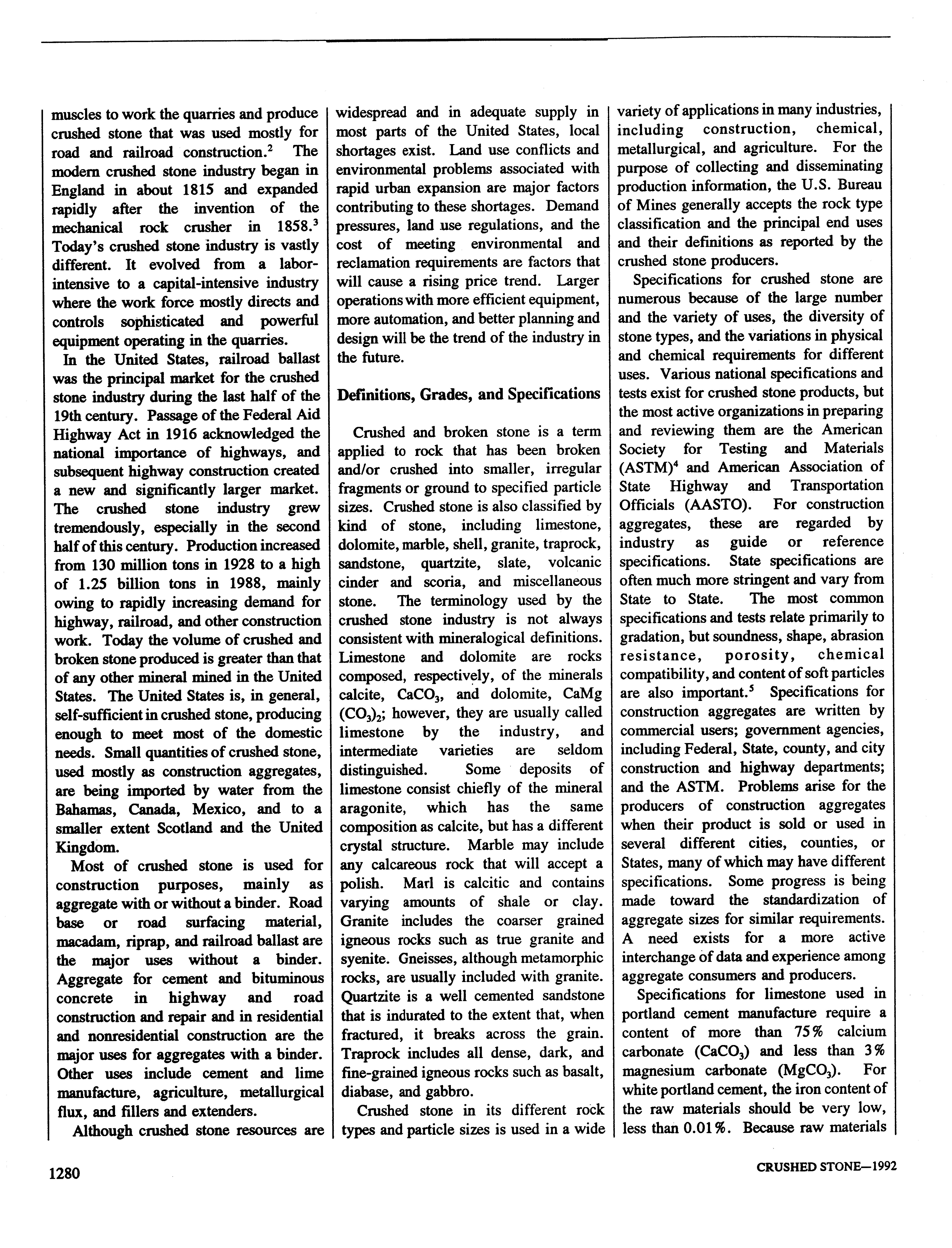 muscles to work the quarries and produce crushed stone that was used mostly for road and railroad construction.$^2$ The modern crushed stone industry began in England in about 1815 and expanded rapidly after the invention of the mechanical rock crusher in 1858.$^3$ Today's crushed stone industry is vastly different. It evolved from a labor-intensive to a capital-intensive industry where the work force mostly directs and controls sophisticated and powerful equipment operating in the quarries.

In the United States, railroad ballast was the principal market for the crushed stone industry during the last half of the 19th century. Passage of the Federal Aid Highway Act in 1916 acknowledged the national importance of highways, and subsequent highway construction created a new and significantly larger market. The crushed stone industry grew tremendously, especially in the second half of this century. Production increased from 130 million tons in 1928 to a high of 1.25 billion tons in 1988, mainly owing to rapidly increasing demand for highway, railroad, and other construction work. Today the volume of crushed and broken stone produced is greater than that of any other mineral mined in the United States. The United States is, in general, self-sufficient in crushed stone, producing enough to meet most of the domestic needs. Small quantities of crushed stone, used mostly as construction aggregates, are being imported by water from the Bahamas, Canada, Mexico, and to a smaller extent Scotland and the United Kingdom.

Most of crushed stone is used for construction purposes, mainly as aggregate with or without a binder. Road base or road surfacing material, macadam, riprap, and railroad ballast are the major uses without a binder. Aggregate for cement and bituminous concrete in highway and road construction and repair and in residential and nonresidential construction are the major uses for aggregates with a binder. Other uses include cement and lime manufacture, agriculture, metallurgical flux, and fillers and extenders.

Although crushed stone resources are widespread and in adequate supply in most parts of the United States, local shortages exist. Land use conflicts and environmental problems associated with rapid urban expansion are major factors contributing to these shortages. Demand pressures, land use regulations, and the cost of meeting environmental and reclamation requirements are factors that will cause a rising price trend. Larger operations with more efficient equipment, more automation, and better planning and design will be the trend of the industry in the future.

Definitions, Grades, and Specifications

Crushed and broken stone is a term applied to rock that has been broken and/or crushed into smaller, irregular fragments or ground to specified particle sizes. Crushed stone is also classified by kind of stone, including limestone, dolomite, marble, shell, granite, traprock, sandstone, quartzite, slate, volcanic cinder and scoria, and miscellaneous stone. The terminology used by the crushed stone industry is not always consistent with mineralogical definitions. Limestone and dolomite are rocks composed, respectively, of the minerals calcite, $CaCO_3$, and dolomite, $CaMg(CO_3)_2$; however, they are usually called limestone by the industry, and intermediate varieties are seldom distinguished. Some deposits of limestone consist chiefly of the mineral aragonite, which has the same composition as calcite, but has a different crystal structure. Marble may include any calcareous rock that will accept a polish. Marl is calcitic and contains varying amounts of shale or clay. Granite includes the coarser grained igneous rocks such as true granite and syenite. Gneisses, although metamorphic rocks, are usually included with granite. Quartzite is a well cemented sandstone that is indurated to the extent that, when fractured, it breaks across the grain. Traprock includes all dense, dark, and fine-grained igneous rocks such as basalt, diabase, and gabbro.

Crushed stone in its different rock types and particle sizes is used in a wide variety of applications in many industries, including construction, chemical, metallurgical, and agriculture. For the purpose of collecting and disseminating production information, the U.S. Bureau of Mines generally accepts the rock type classification and the principal end uses and their definitions as reported by the crushed stone producers.

Specifications for crushed stone are numerous because of the large number and the variety of uses, the diversity of stone types, and the variations in physical and chemical requirements for different uses. Various national specifications and tests exist for crushed stone products, but the most active organizations in preparing and reviewing them are the American Society for Testing and Materials (ASTM)$^4$ and American Association of State Highway and Transportation Officials (AASTO). For construction aggregates, these are regarded by industry as guide or reference specifications. State specifications are often much more stringent and vary from State to State. The most common specifications and tests relate primarily to gradation, but soundness, shape, abrasion resistance, porosity, chemical compatibility, and content of soft particles are also important.$^5$ Specifications for construction aggregates are written by commercial users; government agencies, including Federal, State, county, and city construction and highway departments; and the ASTM. Problems arise for the producers of construction aggregates when their product is sold or used in several different cities, counties, or States, many of which may have different specifications. Some progress is being made toward the standardization of aggregate sizes for similar requirements. A need exists for a more active interchange of data and experience among aggregate consumers and producers.

Specifications for limestone used in portland cement manufacture require a content of more than 75% calcium carbonate ($CaCO_3$) and less than 3% magnesium carbonate ($MgCO_3$). For white portland cement, the iron content of the raw materials should be very low, less than 0.01%. Because raw materials

1280

CRUSHED STONE—1992